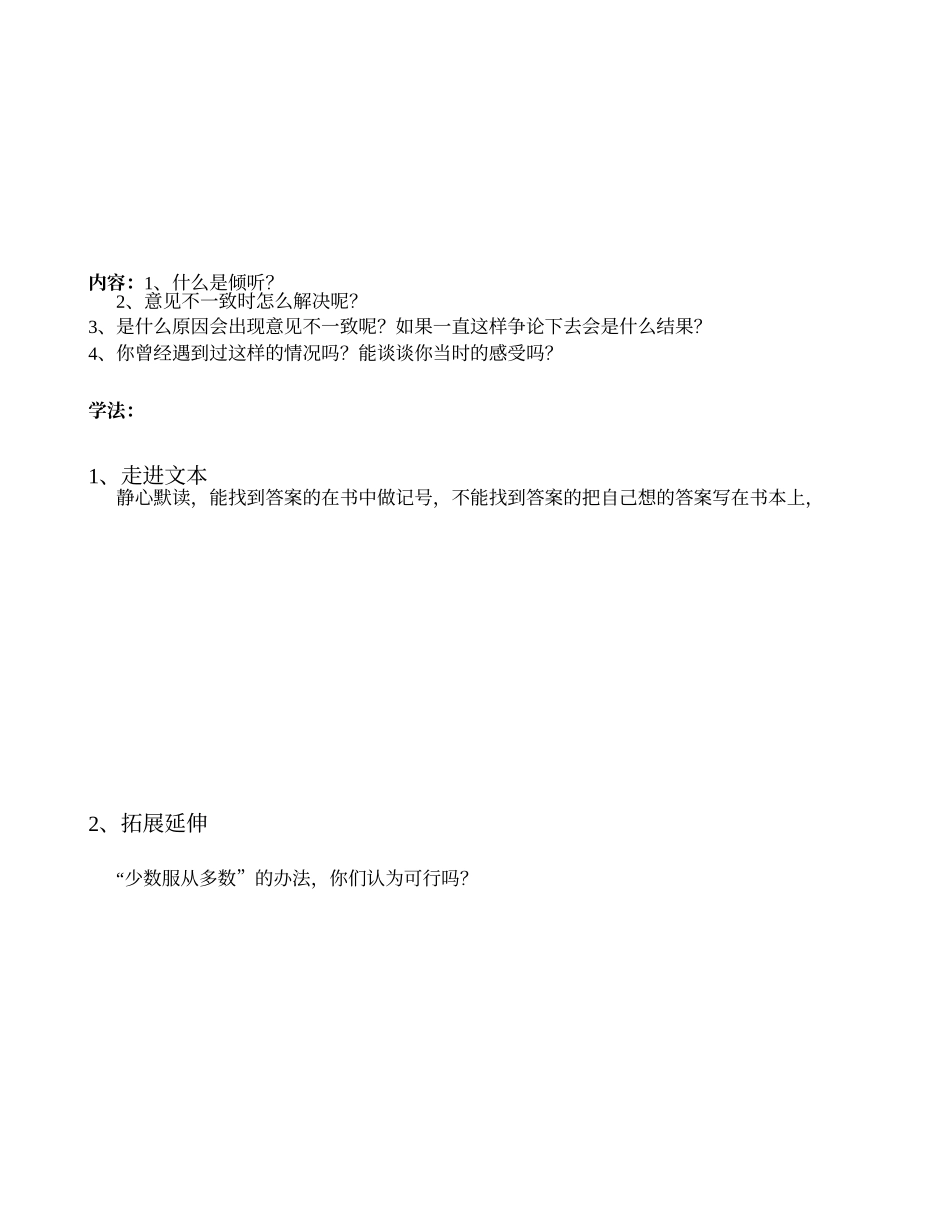 内容：1、什么是倾听?
2、意见不一致时怎么解决呢?
3、是什么原因会出现意见不一致呢？如果一直这样争论下去会是什么结果?
4、你曾经遇到过这样的情况吗？能谈谈你当时的感受吗?

学法：

1、走进文本
静心默读，能找到答案的在书中做记号，不能找到答案的把自己想的答案写在书本上，

2、拓展延伸

“少数服从多数”的办法，你们认为可行吗?